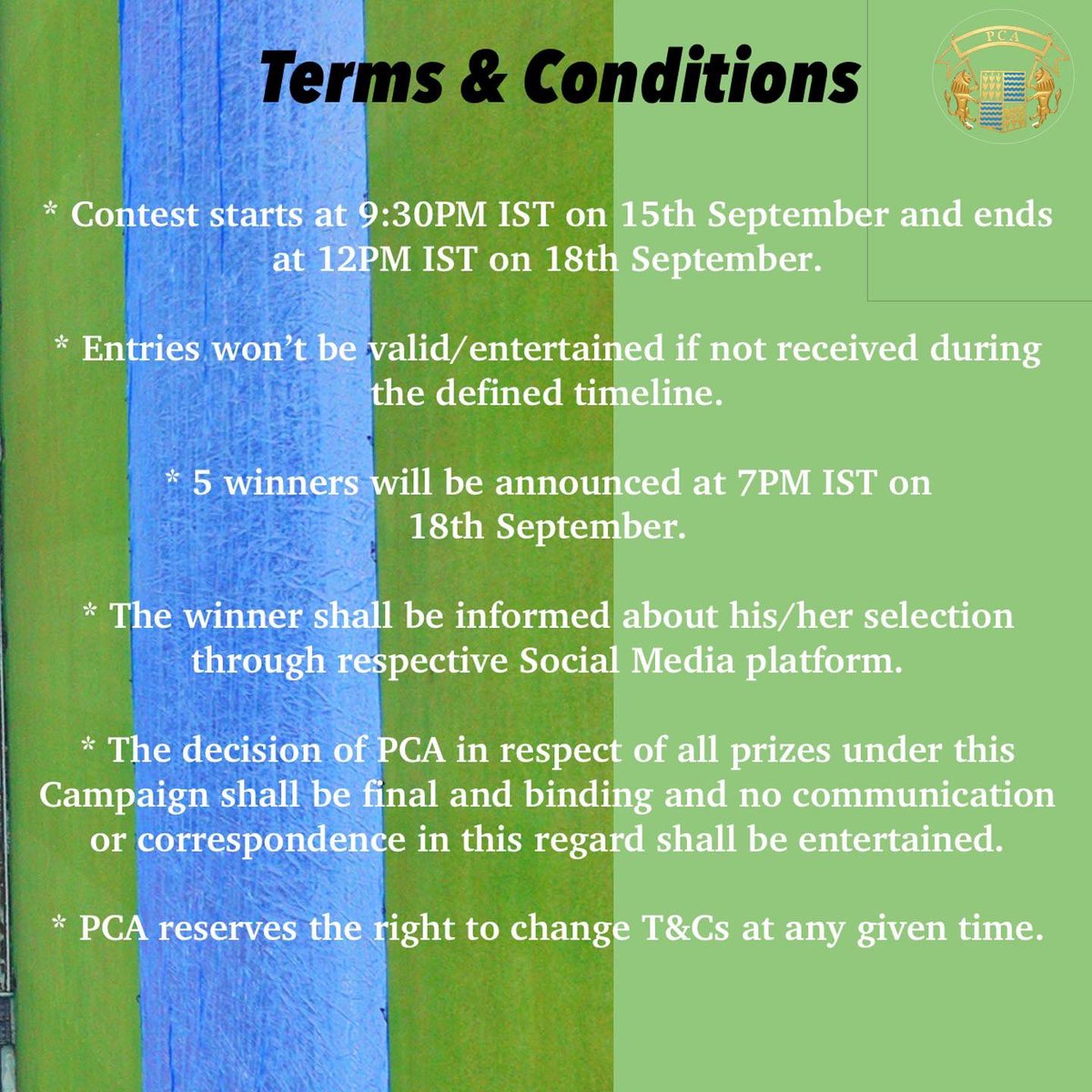 Terms & Conditions

PCA

* Contest starts at 9:30PM IST on 15th September and ends at 12PM IST on 18th September.

* Entries won't be valid/entertained if not received during the defined timeline.

* 5 winners will be announced at 7PM IST on 18th September.

* The winner shall be informed about his/her selection through respective Social Media platform.

* The decision of PCA in respect of all prizes under this Campaign shall be final and binding and no communication or correspondence in this regard shall be entertained.

* PCA reserves the right to change T&Cs at any given time.